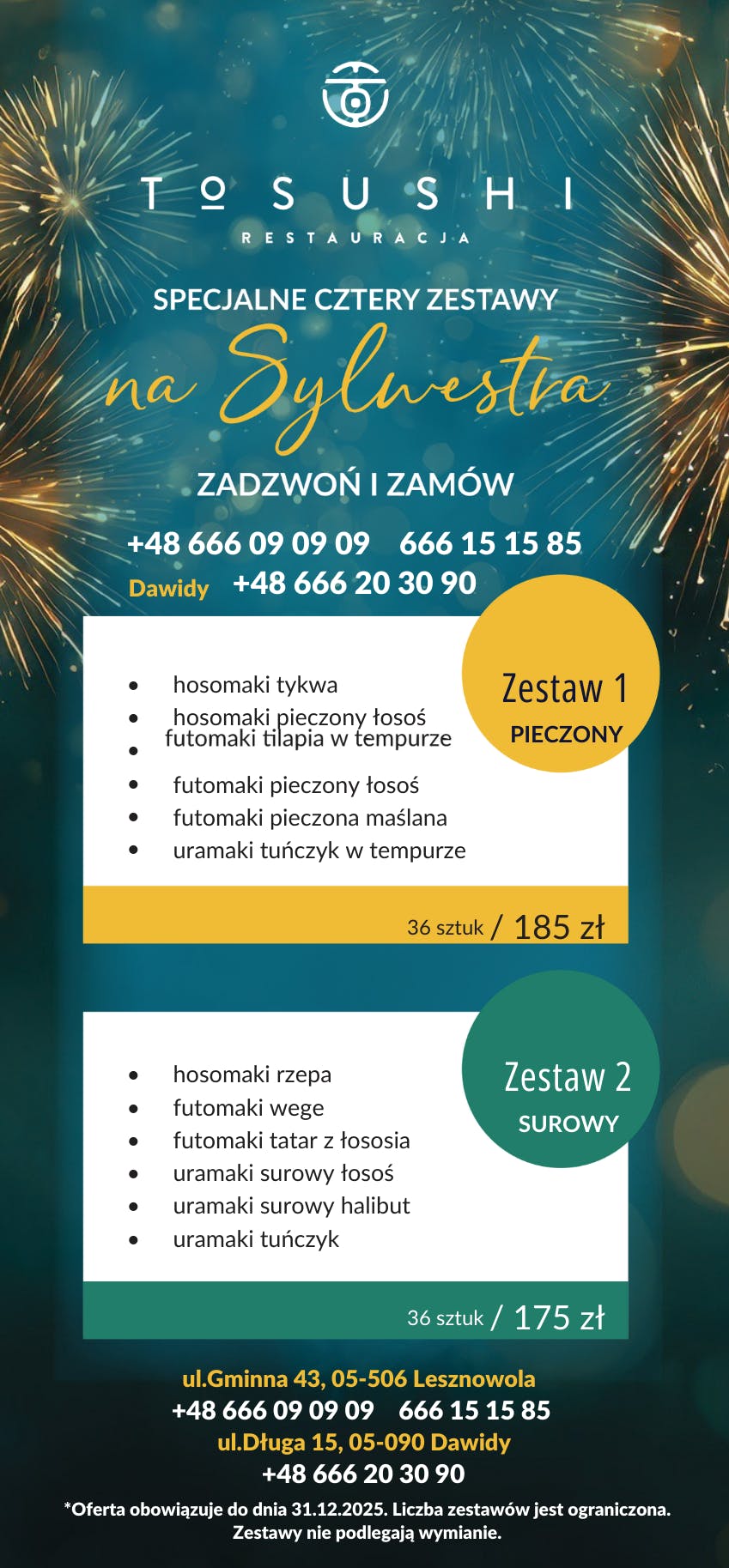 TO SUSHI
RESTAURACJA

SPECJALNE CZTERY ZESTAWY
na Sylwestra

ZADZWOŃ I ZAMÓW
+48 666 09 09 09 666 15 15 85
Dawidy +48 666 20 30 90

Zestaw 1
PIECZONY

- hosomaki tykwa
- hosomaki pieczony łosoś
- futomaki tilapia w tempurze
- futomaki pieczony łosoś
- futomaki pieczona maślana
- uramaki tuńczyk w tempurze

36 sztuk / 185 zł

Zestaw 2
SUROWY

- hosomaki rzepa
- futomaki wege
- futomaki tatar z łososia
- uramaki surowy łosoś
- uramaki surowy halibut
- uramaki tuńczyk

36 sztuk / 175 zł

ul.Gminna 43, 05-506 Lesznowola
+48 666 09 09 09 666 15 15 85
ul.Długa 15, 05-090 Dawidy
+48 666 20 30 90
*Oferta obowiązuje do dnia 31.12.2025. Liczba zestawów jest ograniczona. Zestawy nie podlegają wymianie.